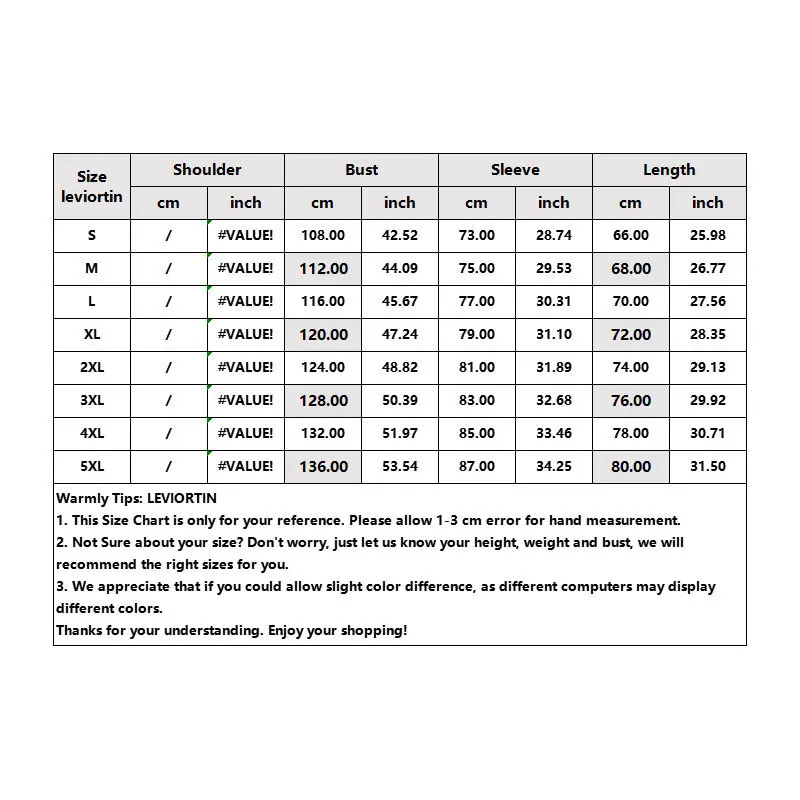 | Size leviortin | Shoulder | | Bust | | Sleeve | | Length | |
|---|---|---|---|---|---|---|---|---|
| | cm | inch | cm | inch | cm | inch | cm | inch |
| S | / | #VALUE! | 108.00 | 42.52 | 73.00 | 28.74 | 66.00 | 25.98 |
| M | / | #VALUE! | 112.00 | 44.09 | 75.00 | 29.53 | 68.00 | 26.77 |
| L | / | #VALUE! | 116.00 | 45.67 | 77.00 | 30.31 | 70.00 | 27.56 |
| XL | / | #VALUE! | 120.00 | 47.24 | 79.00 | 31.10 | 72.00 | 28.35 |
| 2XL | / | #VALUE! | 124.00 | 48.82 | 81.00 | 31.89 | 74.00 | 29.13 |
| 3XL | / | #VALUE! | 128.00 | 50.39 | 83.00 | 32.68 | 76.00 | 29.92 |
| 4XL | / | #VALUE! | 132.00 | 51.97 | 85.00 | 33.46 | 78.00 | 30.71 |
| 5XL | / | #VALUE! | 136.00 | 53.54 | 87.00 | 34.25 | 80.00 | 31.50 |

Warmly Tips: LEVIORTIN
1. This Size Chart is only for your reference. Please allow 1-3 cm error for hand measurement.
2. Not Sure about your size? Don't worry, just let us know your height, weight and bust, we will recommend the right sizes for you.
3. We appreciate that if you could allow slight color difference, as different computers may display different colors.
Thanks for your understanding. Enjoy your shopping!